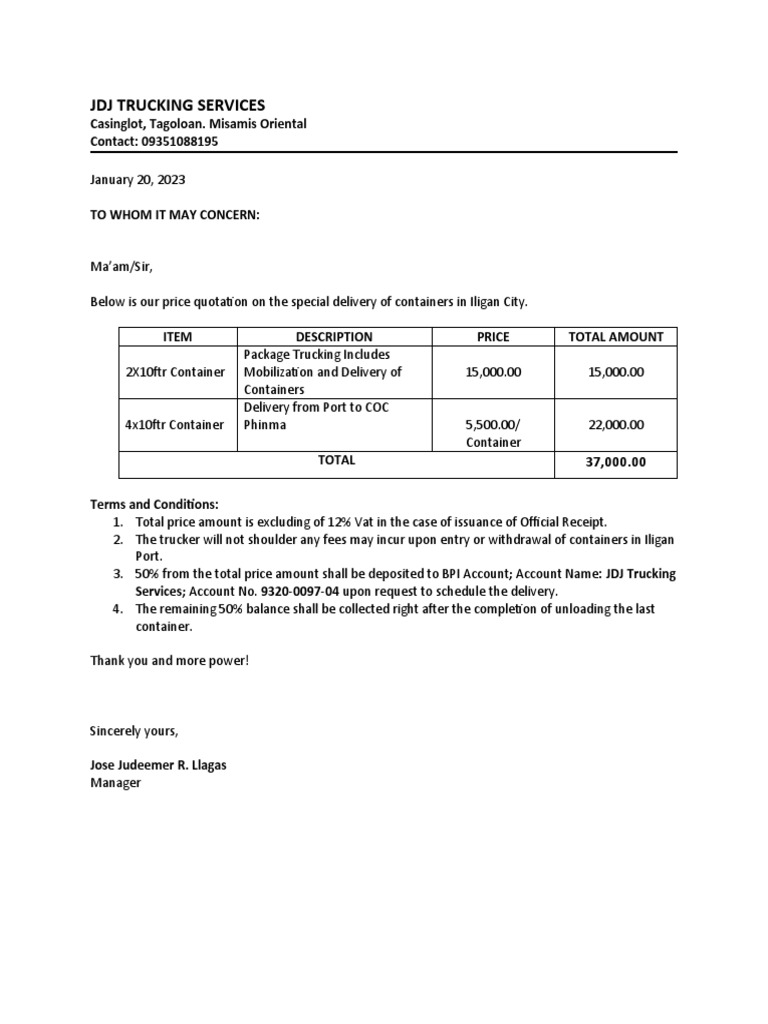 JDJ TRUCKING SERVICES
Casinglot, Tagoloan. Misamis Oriental
Contact: 09351088195

January 20, 2023

TO WHOM IT MAY CONCERN:

Ma'am/Sir,

Below is our price quotation on the special delivery of containers in Iligan City.

| ITEM | DESCRIPTION | PRICE | TOTAL AMOUNT |
|---|---|---|---|
| 2X10ftr Container | Package Trucking Includes Mobilization and Delivery of Containers | 15,000.00 | 15,000.00 |
| 4x10ftr Container | Delivery from Port to COC Phinma | 5,500.00/ Container | 22,000.00 |
| TOTAL | | | 37,000.00 |

Terms and Conditions:
1. Total price amount is excluding of 12% Vat in the case of issuance of Official Receipt.
2. The trucker will not shoulder any fees may incur upon entry or withdrawal of containers in Iligan Port.
3. 50% from the total price amount shall be deposited to BPI Account; Account Name: JDJ Trucking Services; Account No. 9320-0097-04 upon request to schedule the delivery.
4. The remaining 50% balance shall be collected right after the completion of unloading the last container.

Thank you and more power!

Sincerely yours,

Jose Judeemer R. Llagas
Manager